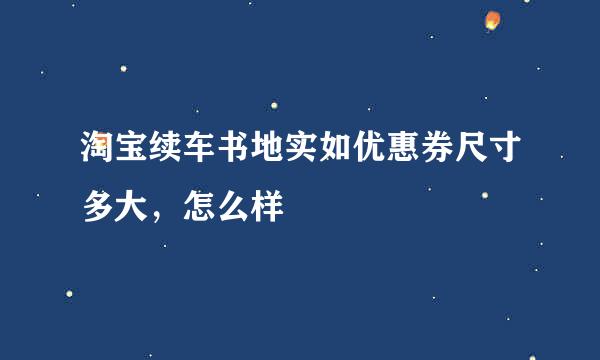 淘宝续车书地实如优惠券尺寸多大，怎么样